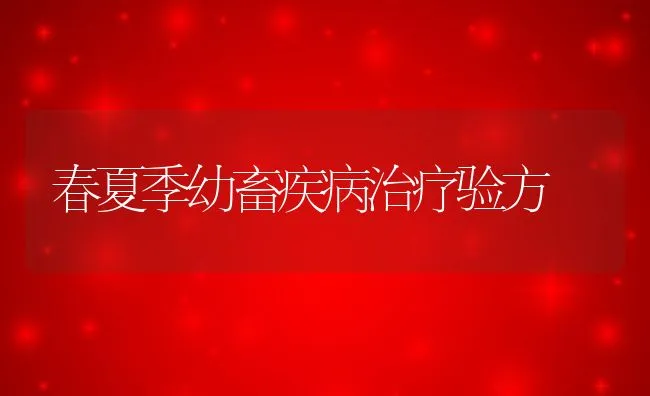 春夏季幼畜疾病治疗验方